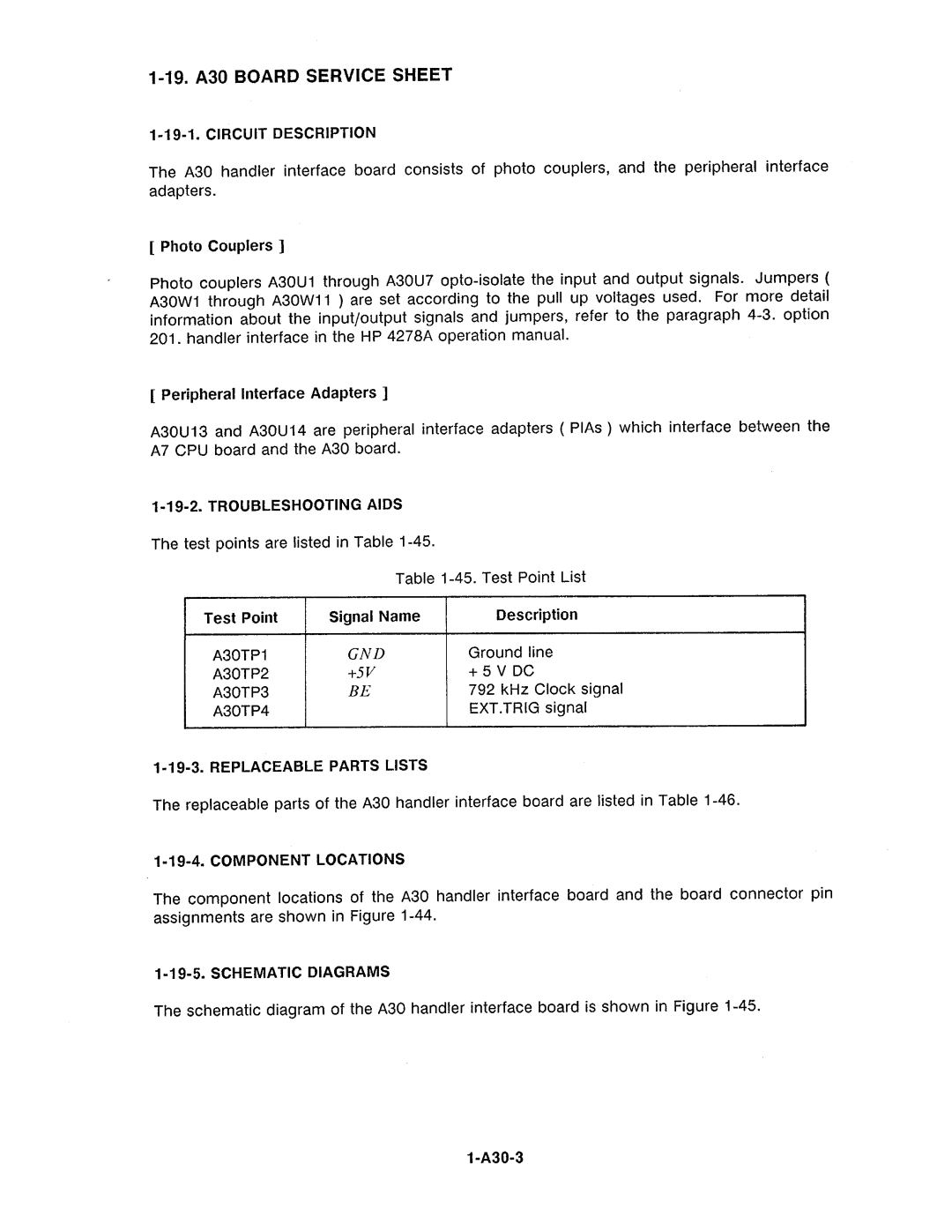 1-19. A30 BOARD SERVICE SHEET

1-19-1. CIRCUIT DESCRIPTION

The A30 handler interface board consists of photo couplers, and the peripheral interface adapters.

[ Photo Couplers ]

Photo couplers A30U1 through A30U7 opto-isolate the input and output signals. Jumpers ( A30W1 through A30W11 ) are set according to the pull up voltages used. For more detail information about the input/output signals and jumpers, refer to the paragraph 4-3. option 201. handler interface in the HP 4278A operation manual.

[ Peripheral Interface Adapters ]

A30U13 and A30U14 are peripheral interface adapters ( PIAs ) which interface between the A7 CPU board and the A30 board.

1-19-2. TROUBLESHOOTING AIDS

The test points are listed in Table 1-45.

Table 1-45. Test Point List

| Test Point | Signal Name | Description |
|---|---|---|
| A30TP1 | GND | Ground line |
| A30TP2 | +5V | + 5 V DC |
| A30TP3 | BE | 792 kHz Clock signal |
| A30TP4 | | EXT.TRIG signal |

1-19-3. REPLACEABLE PARTS LISTS

The replaceable parts of the A30 handler interface board are listed in Table 1-46.

1-19-4. COMPONENT LOCATIONS

The component locations of the A30 handler interface board and the board connector pin assignments are shown in Figure 1-44.

1-19-5. SCHEMATIC DIAGRAMS

The schematic diagram of the A30 handler interface board is shown in Figure 1-45.

1-A30-3